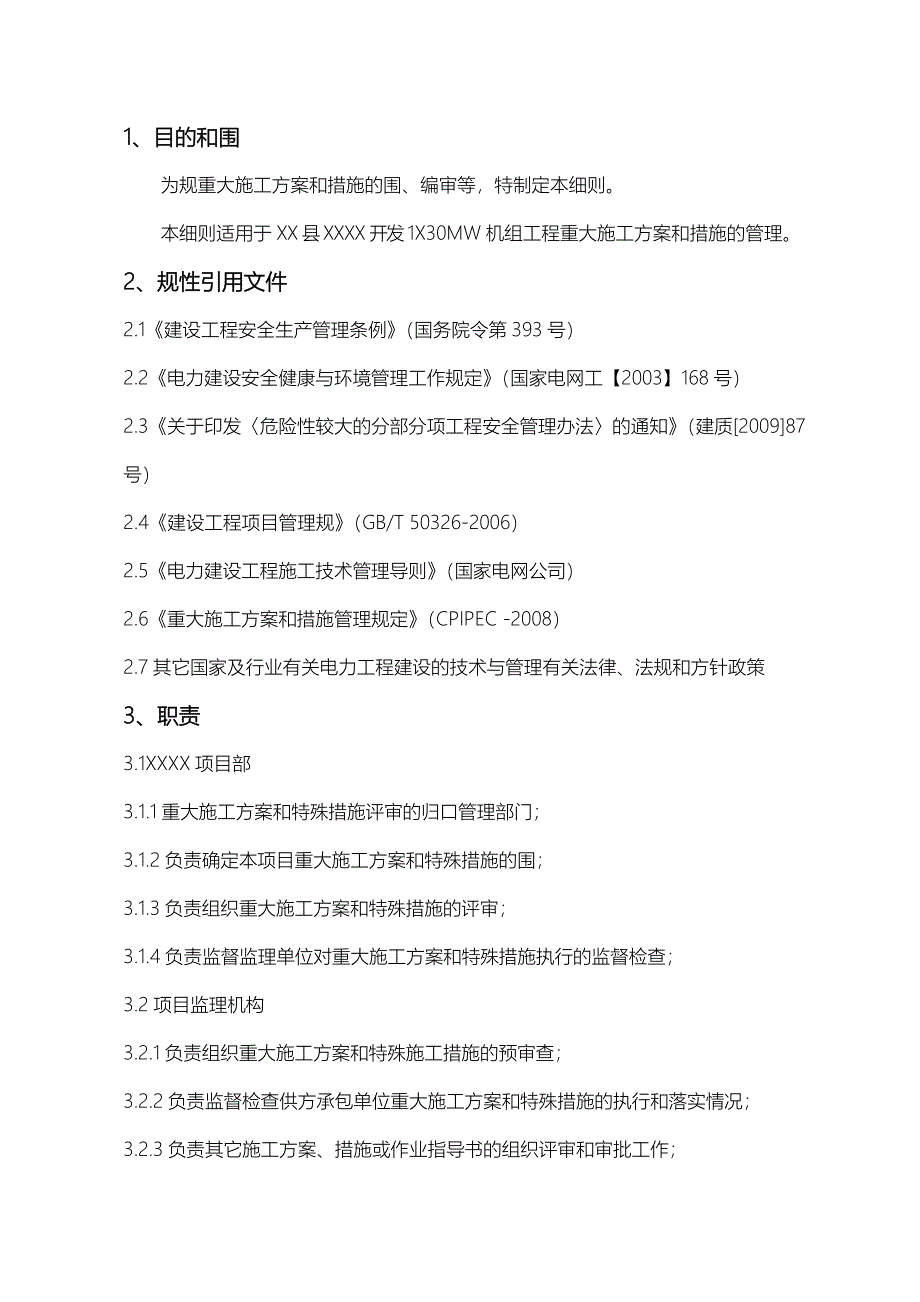 1、目的和围

为规重大施工方案和措施的围、编审等，特制定本细则。

本细则适用于 XX 县 XXXX 开发 1X30MW 机组工程重大施工方案和措施的管理。

2、规性引用文件

2.1《建设工程安全生产管理条例》(国务院令第 393 号)

2.2《电力建设安全健康与环境管理工作规定》(国家电网工【2003】168 号)

2.3《关于印发〈危险性较大的分部分项工程安全管理办法〉的通知》(建质[2009]87 号)

2.4《建设工程项目管理规》(GB/T 50326-2006)

2.5《电力建设工程施工技术管理导则》(国家电网公司)

2.6《重大施工方案和措施管理规定》(CPIPEC -2008)

2.7 其它国家及行业有关电力工程建设的技术与管理有关法律、法规和方针政策

3、职责

3.1XXXX 项目部

3.1.1 重大施工方案和特殊措施评审的归口管理部门;

3.1.2 负责确定本项目重大施工方案和特殊措施的围;

3.1.3 负责组织重大施工方案和特殊措施的评审;

3.1.4 负责监督监理单位对重大施工方案和特殊措施执行的监督检查;

3.2 项目监理机构

3.2.1 负责组织重大施工方案和特殊施工措施的预审查;

3.2.2 负责监督检查供方承包单位重大施工方案和特殊措施的执行和落实情况;

3.2.3 负责其它施工方案、措施或作业指导书的组织评审和审批工作;